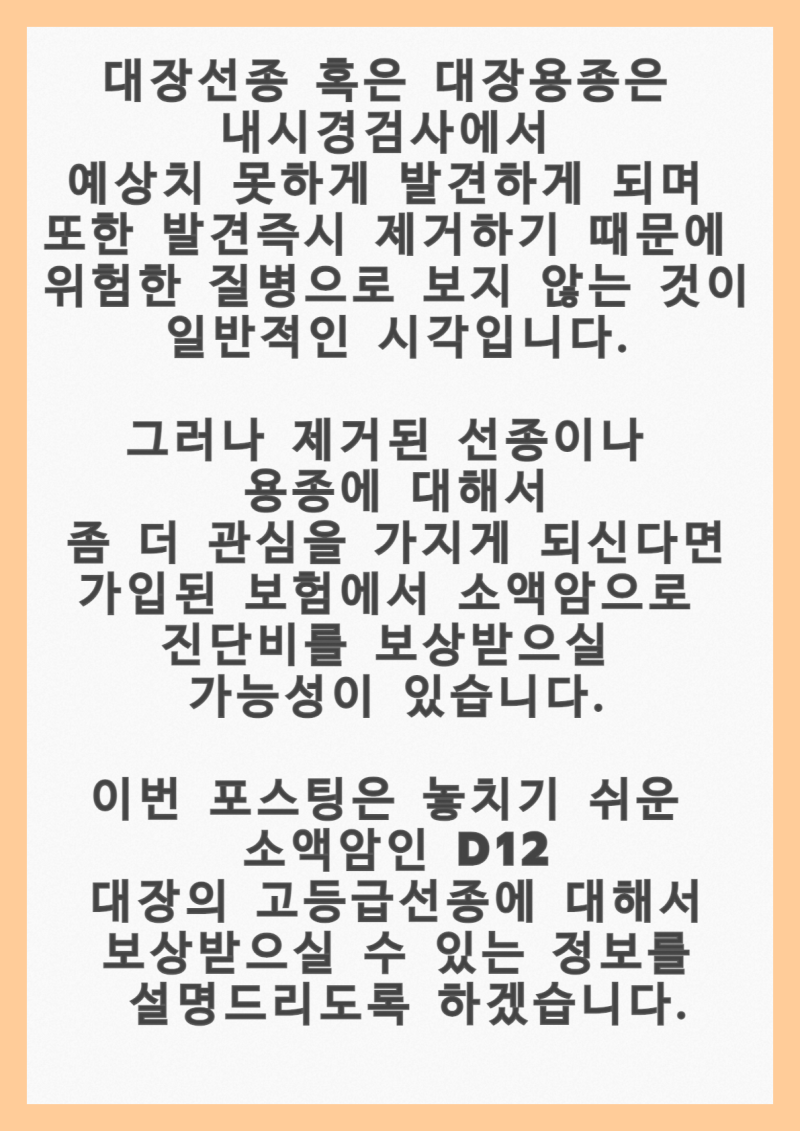 대장선종 혹은 대장용종은 내시경검사에서 예상치 못하게 발견하게 되며 또한 발견즉시 제거하기 때문에 위험한 질병으로 보지 않는 것이 일반적인 시각입니다.

그러나 제거된 선종이나 용종에 대해서 좀 더 관심을 가지게 되신다면 가입된 보험에서 소액암으로 진단비를 보상받으실 가능성이 있습니다.

이번 포스팅은 놓치기 쉬운 소액암인 D12 대장의 고등급선종에 대해서 보상받으실 수 있는 정보를 설명드리도록 하겠습니다.